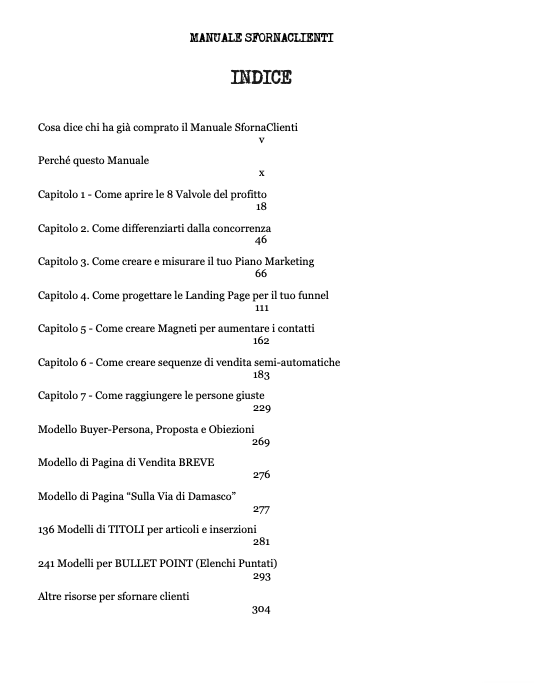 MANUALE SFORNACLIENTI

INDICE

Cosa dice chi ha già comprato il Manuale SfornaClienti
v

Perché questo Manuale
x

Capitolo 1 - Come aprire le 8 Valvole del profitto
18

Capitolo 2. Come differenziarti dalla concorrenza
46

Capitolo 3. Come creare e misurare il tuo Piano Marketing
66

Capitolo 4. Come progettare le Landing Page per il tuo funnel
111

Capitolo 5 - Come creare Magneti per aumentare i contatti
162

Capitolo 6 - Come creare sequenze di vendita semi-automatiche
183

Capitolo 7 - Come raggiungere le persone giuste
229

Modello Buyer-Persona, Proposta e Obiezioni
269

Modello di Pagina di Vendita BREVE
276

Modello di Pagina "Sulla Via di Damasco"
277

136 Modelli di TITOLI per articoli e inserzioni
281

241 Modelli per BULLET POINT (Elenchi Puntati)
293

Altre risorse per sfornare clienti
304